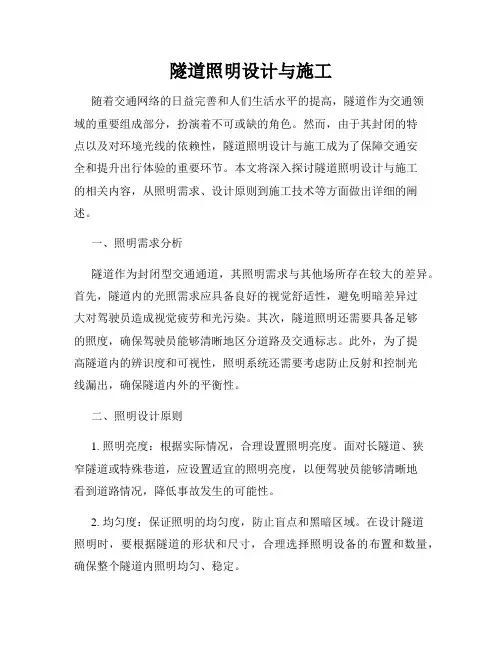 隧道照明设计与施工

随着交通网络的日益完善和人们生活水平的提高，隧道作为交通领域的重要组成部分，扮演着不可或缺的角色。然而，由于其封闭的特点以及对环境光线的依赖性，隧道照明设计与施工成为了保障交通安全和提升出行体验的重要环节。本文将深入探讨隧道照明设计与施工的相关内容，从照明需求、设计原则到施工技术等方面做出详细的阐述。

一、照明需求分析

隧道作为封闭型交通通道，其照明需求与其他场所存在较大的差异。首先，隧道内的光照需求应具备良好的视觉舒适性，避免明暗差异过大对驾驶员造成视觉疲劳和光污染。其次，隧道照明还需要具备足够的照度，确保驾驶员能够清晰地区分道路及交通标志。此外，为了提高隧道内的辨识度和可视性，照明系统还需要考虑防止反射和控制光线漏出，确保隧道内外的平衡性。

二、照明设计原则

1. 照明亮度：根据实际情况，合理设置照明亮度。面对长隧道、狭窄隧道或特殊巷道，应设置适宜的照明亮度，以便驾驶员能够清晰地看到道路情况，降低事故发生的可能性。

2. 均匀度：保证照明的均匀度，防止盲点和黑暗区域。在设计隧道照明时，要根据隧道的形状和尺寸，合理选择照明设备的布置和数量，确保整个隧道内照明均匀、稳定。